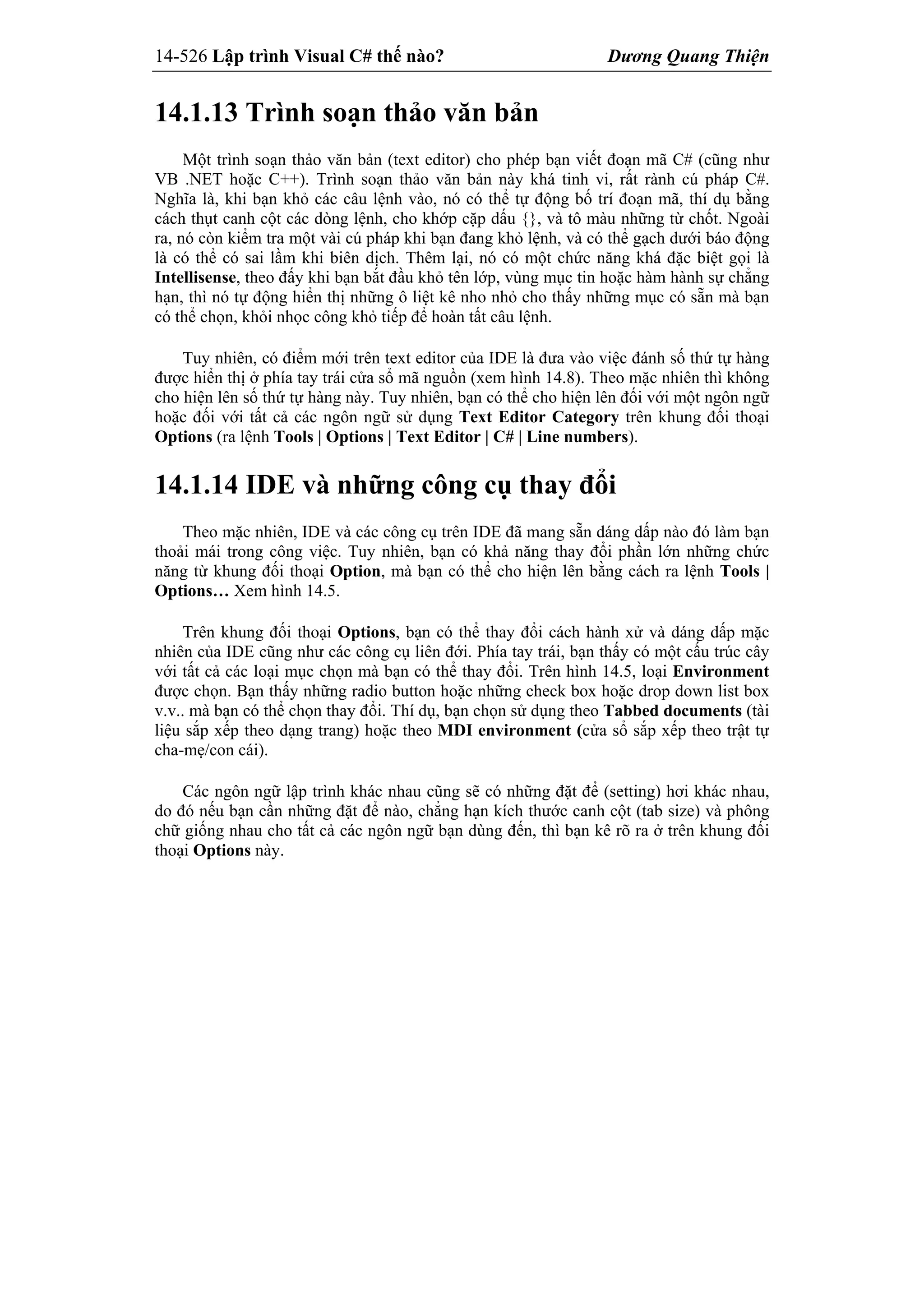 14-526 Lập trình Visual C# thế nào? Dương Quang Thiện

14.1.13 Trình soạn thảo văn bản

Một trình soạn thảo văn bản (text editor) cho phép bạn viết đoạn mã C# (cũng như VB .NET hoặc C++). Trình soạn thảo văn bản này khá tinh vi, rất rành cú pháp C#. Nghĩa là, khi bạn khỏ các câu lệnh vào, nó có thể tự động bố trí đoạn mã, thí dụ bằng cách thụt canh cột các dòng lệnh, cho khớp cặp dấu {}, và tô màu những từ chốt. Ngoài ra, nó còn kiểm tra một vài cú pháp khi bạn đang khỏ lệnh, và có thể gạch dưới báo động là có thể có sai lầm khi biên dịch. Thêm lại, nó có một chức năng khá đặc biệt gọi là Intellisense, theo đấy khi bạn bắt đầu khỏ tên lớp, vùng mục tin hoặc hàm hành sự chẳng hạn, thì nó tự động hiển thị những ô liệt kê nho nhỏ cho thấy những mục có sẵn mà bạn có thể chọn, khỏi nhọc công khỏ tiếp để hoàn tất câu lệnh.

Tuy nhiên, có điểm mới trên text editor của IDE là đưa vào việc đánh số thứ tự hàng được hiển thị ở phía tay trái cửa sổ mã nguồn (xem hình 14.8). Theo mặc nhiên thì không cho hiện lên số thứ tự hàng này. Tuy nhiên, bạn có thể cho hiện lên đối với một ngôn ngữ hoặc đối với tất cả các ngôn ngữ sử dụng Text Editor Category trên khung đối thoại Options (ra lệnh Tools | Options | Text Editor | C# | Line numbers).

14.1.14 IDE và những công cụ thay đổi

Theo mặc nhiên, IDE và các công cụ trên IDE đã mang sẵn dáng dấp nào đó làm bạn thoải mái trong công việc. Tuy nhiên, bạn có khả năng thay đổi phần lớn những chức năng từ khung đối thoại Option, mà bạn có thể cho hiện lên bằng cách ra lệnh Tools | Options… Xem hình 14.5.

Trên khung đối thoại Options, bạn có thể thay đổi cách hành xử và dáng dấp mặc nhiên của IDE cũng như các công cụ liên đới. Phía tay trái, bạn thấy có một cấu trúc cây với tất cả các loại mục chọn mà bạn có thể thay đổi. Trên hình 14.5, loại Environment được chọn. Bạn thấy những radio button hoặc những check box hoặc drop down list box v.v.. mà bạn có thể chọn thay đổi. Thí dụ, bạn chọn sử dụng theo Tabbed documents (tài liệu sắp xếp theo dạng trang) hoặc theo MDI environment (cửa sổ sắp xếp theo trật tự cha-mẹ/con cái).

Các ngôn ngữ lập trình khác nhau cũng sẽ có những đặt để (setting) hơi khác nhau, do đó nếu bạn cần những đặt để nào, chẳng hạn kích thước canh cột (tab size) và phông chữ giống nhau cho tất cả các ngôn ngữ bạn dùng đến, thì bạn kê rõ ra ở trên khung đối thoại Options này.